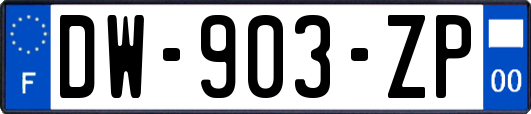 F

DW-903-ZP

00